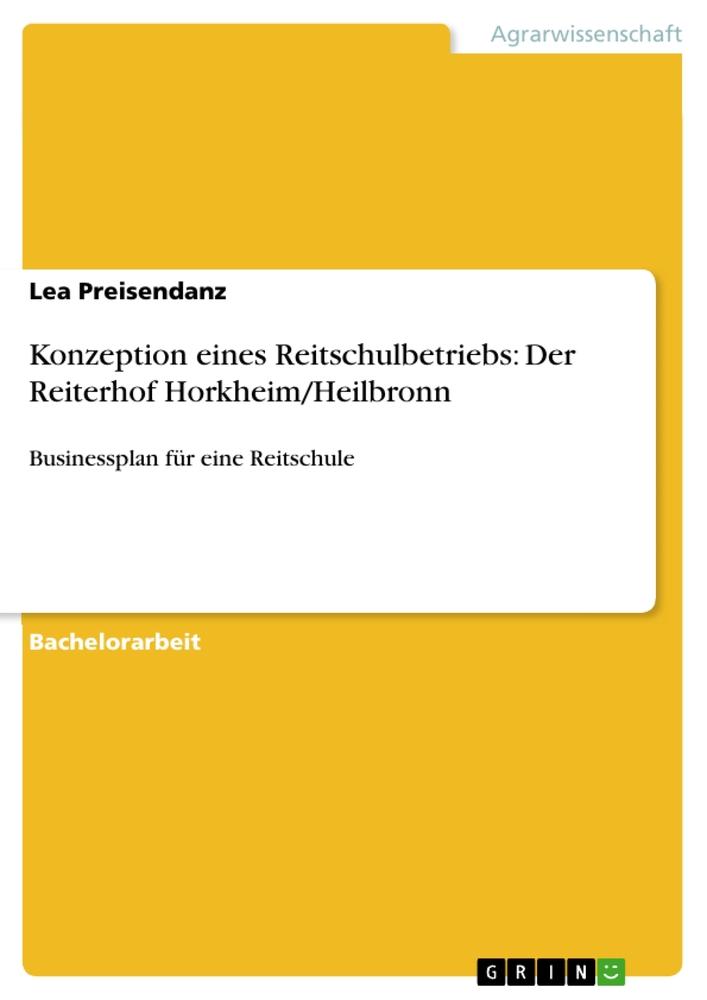 Agrarwissenschaft

Lea Preisendanz

Konzeption eines Reitschulbetriebs: Der Reiterhof Horkheim/Heilbronn

Businessplan für eine Reitschule

Bachelorarbeit

GRIN